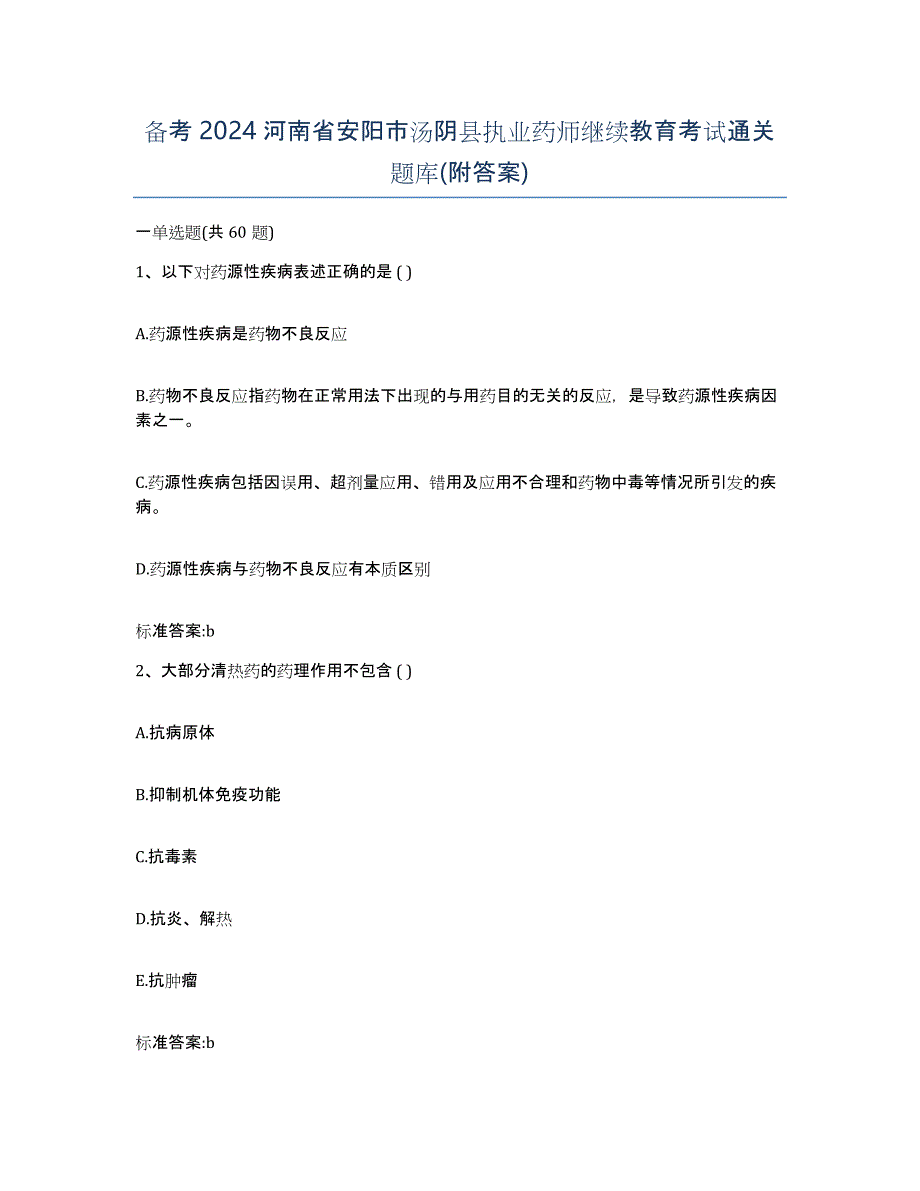 备考 2024 河南省安阳市汤阴县执业药师继续教育考试通关题库(附答案)

一单选题(共 60 题)

1、以下对药源性疾病表述正确的是 ( )

A.药源性疾病是药物不良反应

B.药物不良反应指药物在正常用法下出现的与用药目的无关的反应，是导致药源性疾病因素之一。

C.药源性疾病包括因误用、超剂量应用、错用及应用不合理和药物中毒等情况所引发的疾病。

D.药源性疾病与药物不良反应有本质区别

标准答案:b

2、大部分清热药的药理作用不包含 ( )

A.抗病原体

B.抑制机体免疫功能

C.抗毒素

D.抗炎、解热

E.抗肿瘤

标准答案:b